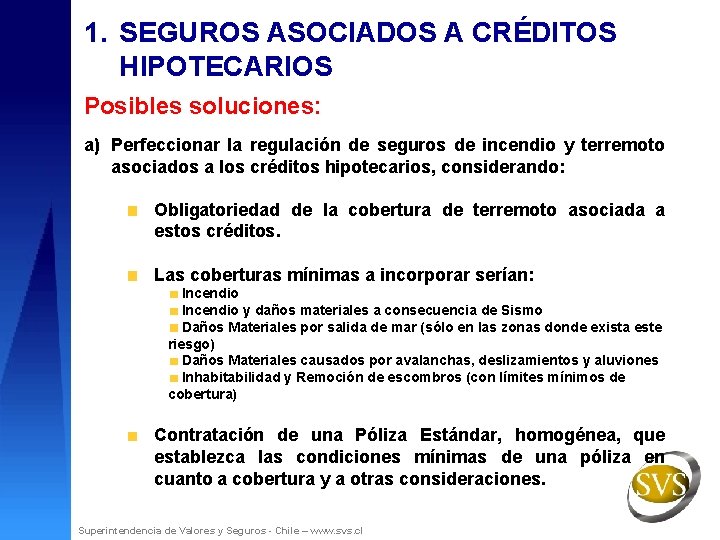 1. SEGUROS ASOCIADOS A CRÉDITOS HIPOTECARIOS

Posibles soluciones:

a) Perfeccionar la regulación de seguros de incendio y terremoto asociados a los créditos hipotecarios, considerando:

Obligatoriedad de la cobertura de terremoto asociada a estos créditos.

Las coberturas mínimas a incorporar serían:
Incendio
Incendio y daños materiales a consecuencia de Sismo
Daños Materiales por salida de mar (sólo en las zonas donde exista este riesgo)
Daños Materiales causados por avalanchas, deslizamientos y aluviones
Inhabitabilidad y Remoción de escombros (con límites mínimos de cobertura)

Contratación de una Póliza Estándar, homogénea, que establezca las condiciones mínimas de una póliza en cuanto a cobertura y a otras consideraciones.

SVS

Superintendencia de Valores y Seguros - Chile – www.svs.cl